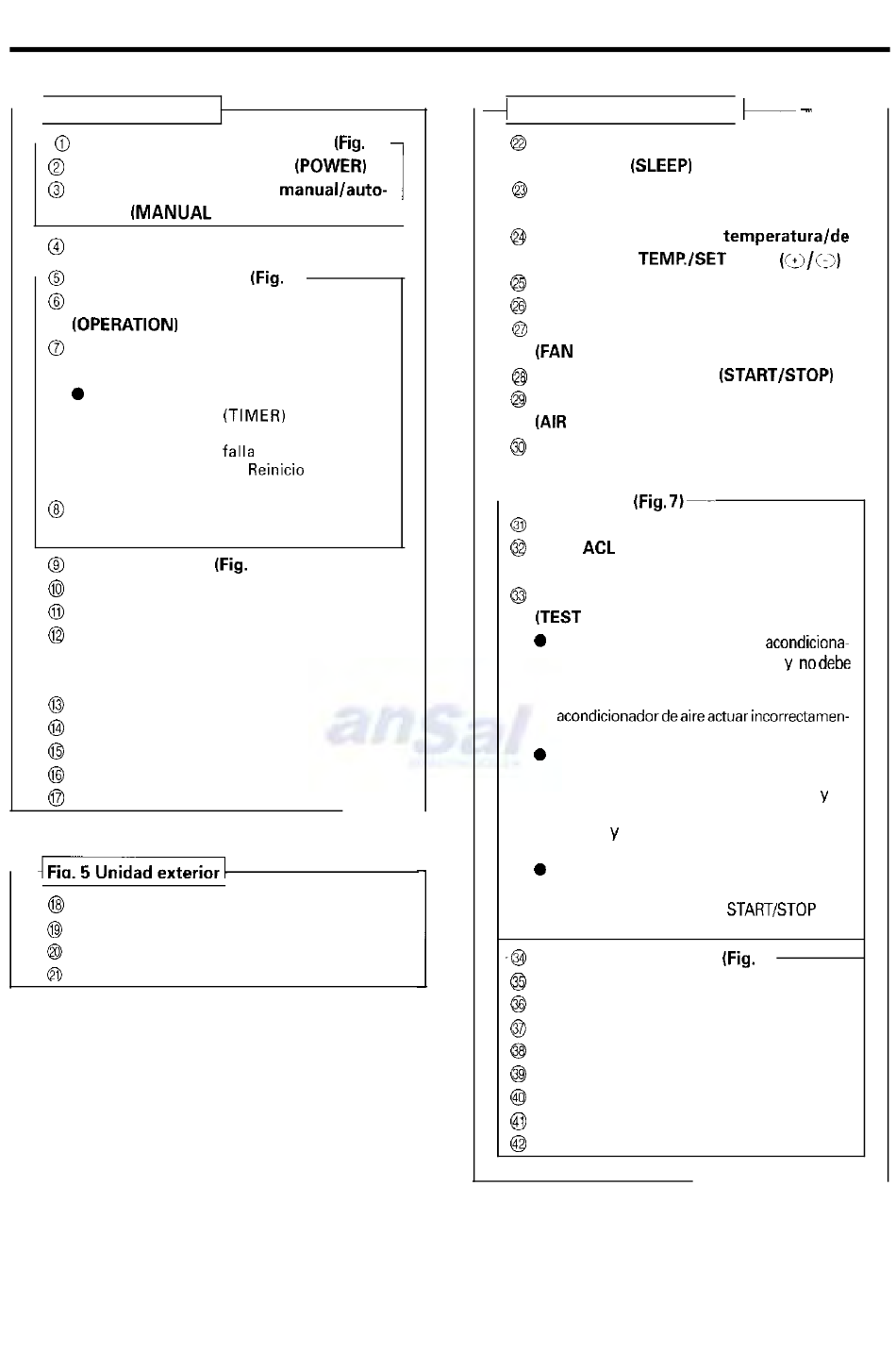 ① (Fig.
② (POWER)
③ manual/auto-
(MANUAL

④

⑤ (Fig.
⑥
(OPERATION)
⑦

●
(TIMER)

falla
Reinicio

⑧

⑨ (Fig.
⑩
⑪
⑫

⑬
⑭
⑮
⑯
⑰

anSal

Fig. 5 Unidad exterior
⑱
⑲
⑳
㉑

㉒
(SLEEP)
㉓

㉔ temperatura/de
TEMP./SET (+/-)
㉕
㉖
㉗
(FAN
㉘ (START/STOP)
㉙
(AIR
㉚

(Fig. 7)
㉛
㉜ ACL

㉝
(TEST
● acondiciona-
y no debe

acondicionador de aire actuar incorrectamen-
●

y

y
●

START/STOP

㉞ (Fig.
㉟
㊱
㊲
㊳
㊴
㊵
㊶
㊷